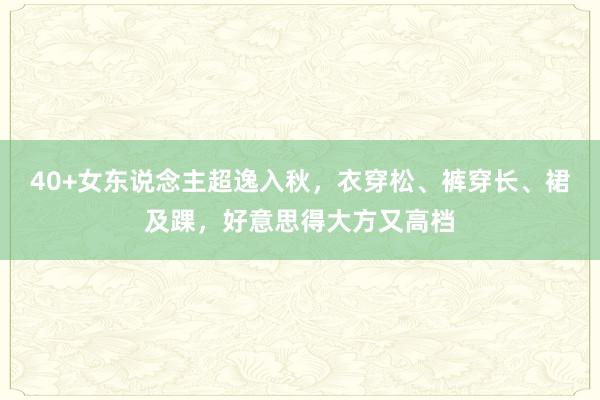 40+女东说念主超逸入秋，衣穿松、裤穿长、裙及踝，好意思得大方又高档